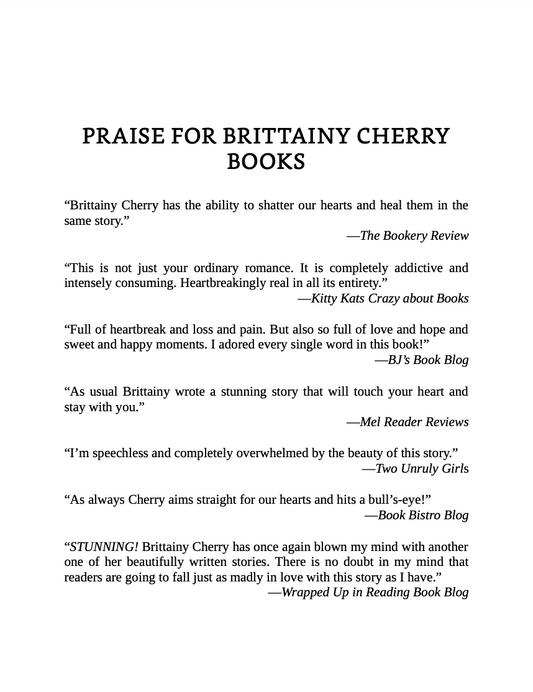 PRAISE FOR BRITTAINY CHERRY BOOKS

“Brittainy Cherry has the ability to shatter our hearts and heal them in the same story.”
—The Bookery Review

“This is not just your ordinary romance. It is completely addictive and intensely consuming. Heartbreakingly real in all its entirety.”
—Kitty Kats Crazy about Books

“Full of heartbreak and loss and pain. But also so full of love and hope and sweet and happy moments. I adored every single word in this book!”
—BJ’s Book Blog

“As usual Brittainy wrote a stunning story that will touch your heart and stay with you.”
—Mel Reader Reviews

“I’m speechless and completely overwhelmed by the beauty of this story.”
—Two Unruly Girls

“As always Cherry aims straight for our hearts and hits a bull’s-eye!”
—Book Bistro Blog

“STUNNING! Brittainy Cherry has once again blown my mind with another one of her beautifully written stories. There is no doubt in my mind that readers are going to fall just as madly in love with this story as I have.”
—Wrapped Up in Reading Book Blog